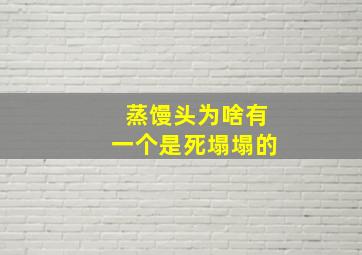 蒸馒头为啥有
一个是死塌塌的